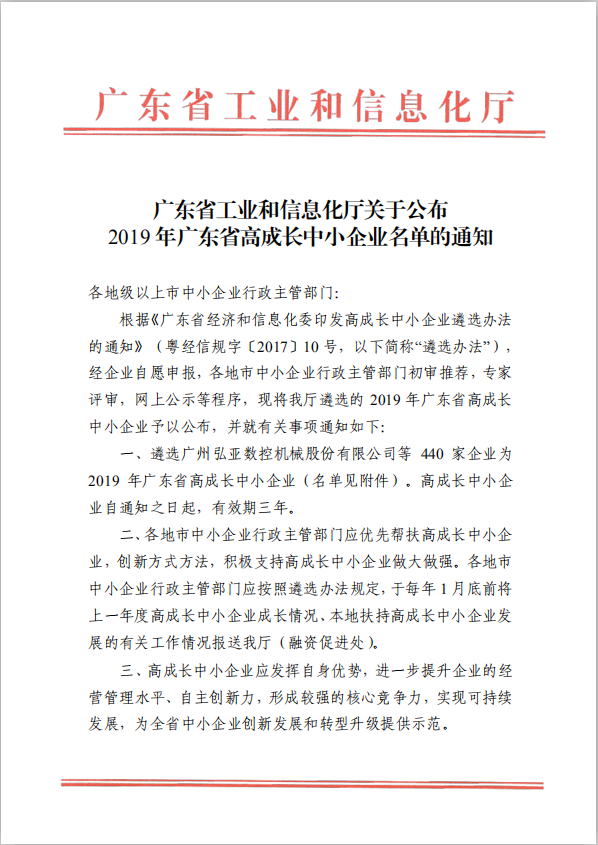 广东省工业和信息化厅

广东省工业和信息化厅关于公布
2019 年广东省高成长中小企业名单的通知

各地级以上市中小企业行政主管部门:

根据《广东省经济和信息化委印发高成长中小企业遴选办法的通知》（粤经信规字〔2017〕10 号，以下简称“遴选办法”），经企业自愿申报，各地市中小企业行政主管部门初审推荐，专家评审，网上公示等程序，现将我厅遴选的 2019 年广东省高成长中小企业予以公布，并就有关事项通知如下:

一、遴选广州弘亚数控机械股份有限公司等 440 家企业为 2019 年广东省高成长中小企业（名单见附件）。高成长中小企业自通知之日起，有效期三年。

二、各地市中小企业行政主管部门应优先帮扶高成长中小企业，创新方式方法，积极支持高成长中小企业做大做强。各地市中小企业行政主管部门应按照遴选办法规定，于每年 1 月底前将上一年度高成长中小企业成长情况、本地扶持高成长中小企业发展的有关工作情况报送我厅（融资促进处）。

三、高成长中小企业应发挥自身优势，进一步提升企业的经营管理水平、自主创新力，形成较强的核心竞争力，实现可持续发展，为全省中小企业创新发展和转型升级提供示范。